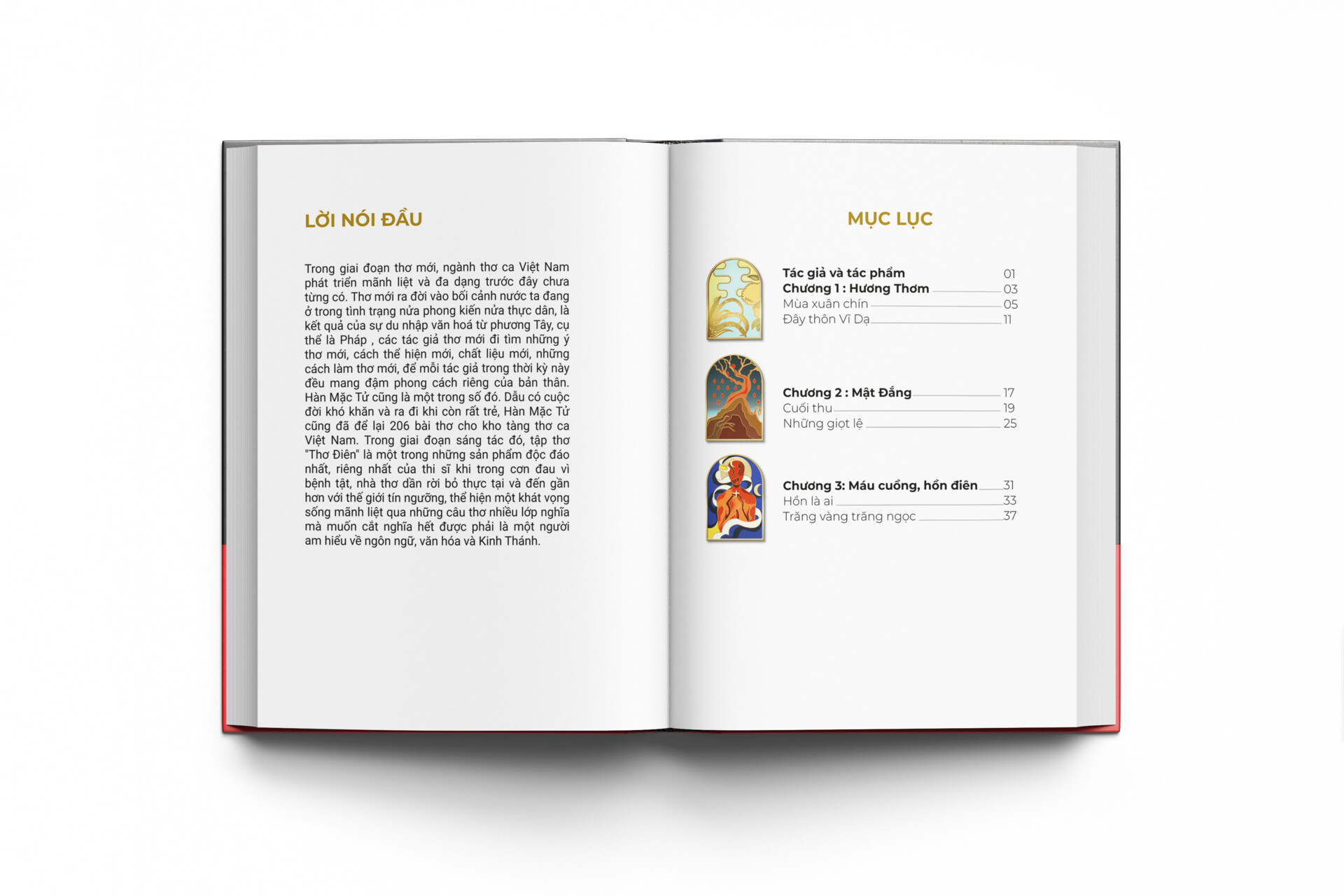 LỜI NÓI ĐẦU

Trong giai đoạn thơ mới, ngành thơ ca Việt Nam phát triển mãnh liệt và đa dạng trước đây chưa từng có. Thơ mới ra đời vào bối cảnh nước ta đang ở trong tình trạng nửa phong kiến nửa thực dân, là kết quả của sự du nhập văn hoá từ phương Tây, cụ thể là Pháp , các tác giả thơ mới đi tìm những ý thơ mới, cách thể hiện mới, chất liệu mới, những cách làm thơ mới, để mỗi tác giả trong thời kỳ này đều mang đậm phong cách riêng của bản thân. Hàn Mặc Tử cũng là một trong số đó. Dẫu có cuộc đời khó khăn và ra đi khi còn rất trẻ, Hàn Mặc Tử cũng đã để lại 206 bài thơ cho kho tàng thơ ca Việt Nam. Trong giai đoạn sáng tác đó, tập thơ "Thơ Điên" là một trong những sản phẩm độc đáo nhất, riêng nhất của thi sĩ khi trong cơn đau vì bệnh tật, nhà thơ dần rời bỏ thực tại và đến gần hơn với thế giới tín ngưỡng, thể hiện một khát vọng sống mãnh liệt qua những câu thơ nhiều lớp nghĩa mà muốn cắt nghĩa hết được phải là một người am hiểu về ngôn ngữ, văn hóa và Kinh Thánh.

MỤC LỤC

Tác giả và tác phẩm 01
Chương 1 : Hương Thơm 03
Mùa xuân chín 05
Đây thôn Vĩ Dạ 11

Chương 2 : Mật Đắng 17
Cuối thu 19
Những giọt lệ 25

Chương 3: Máu cuồng, hồn điên 31
Hồn là ai 33
Trăng vàng trăng ngọc 37